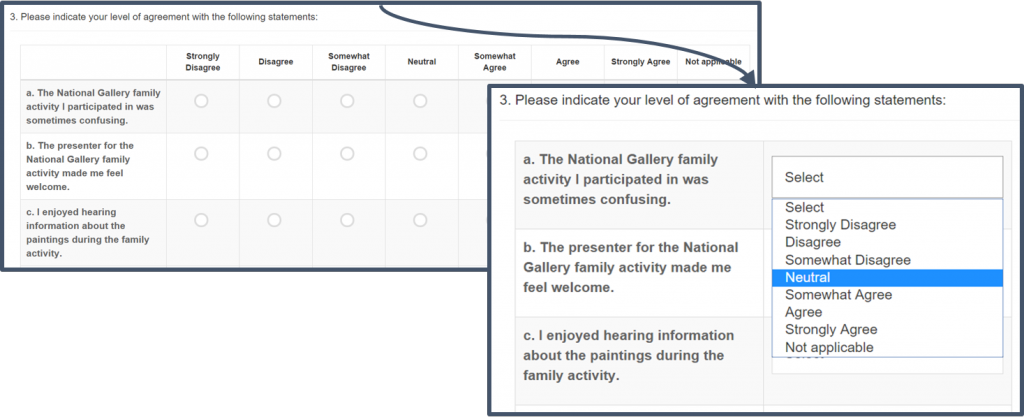 3. Please indicate your level of agreement with the following statements:

| | Strongly Disagree | Disagree | Somewhat Disagree | Neutral | Somewhat Agree | Agree | Strongly Agree | Not applicable |
|---|---|---|---|---|---|---|---|---|
| a. The National Gallery family activity I participated in was sometimes confusing. | | | | | | | | |
| b. The presenter for the National Gallery family activity made me feel welcome. | | | | | | | | |
| c. I enjoyed hearing information about the paintings during the family activity. | | | | | | | | |

3. Please indicate your level of agreement with the following statements:

a. The National Gallery family activity I participated in was sometimes confusing.

Select

Select
Strongly Disagree
Disagree
Somewhat Disagree
Neutral
Somewhat Agree
Agree
Strongly Agree
Not applicable

b. The presenter for the National Gallery family activity made me feel welcome.

c. I enjoyed hearing information about the paintings during the family activity.